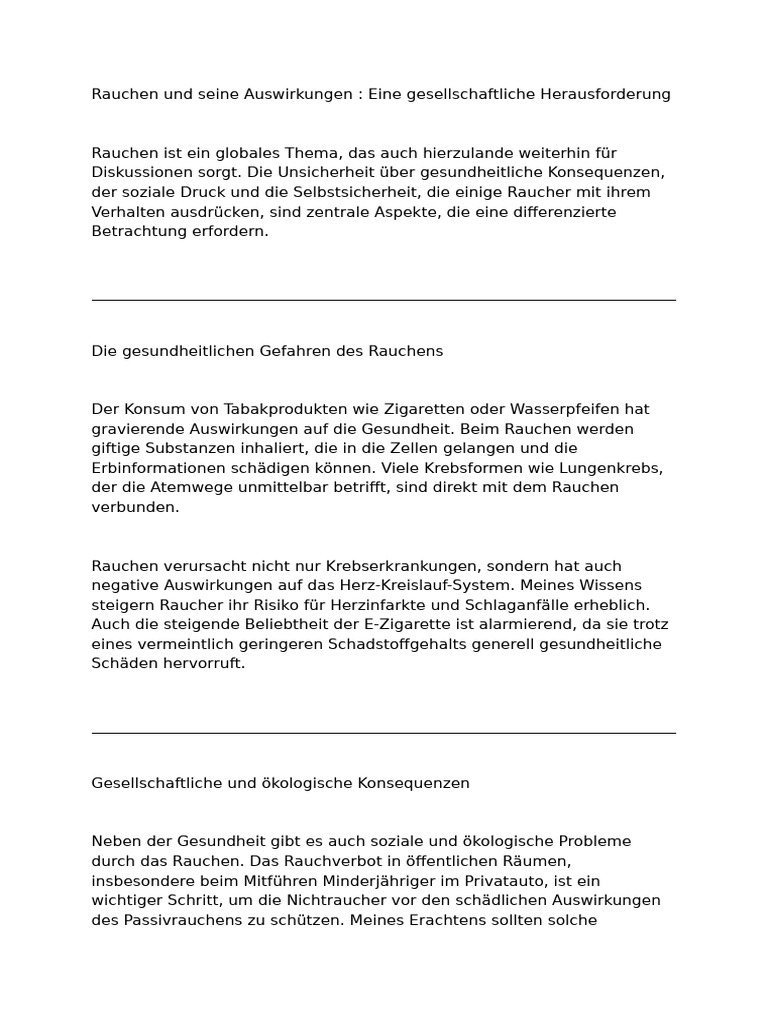 Rauchen und seine Auswirkungen : Eine gesellschaftliche Herausforderung

Rauchen ist ein globales Thema, das auch hierzulande weiterhin für Diskussionen sorgt. Die Unsicherheit über gesundheitliche Konsequenzen, der soziale Druck und die Selbstsicherheit, die einige Raucher mit ihrem Verhalten ausdrücken, sind zentrale Aspekte, die eine differenzierte Betrachtung erfordern.

Die gesundheitlichen Gefahren des Rauchens

Der Konsum von Tabakprodukten wie Zigaretten oder Wasserpfeifen hat gravierende Auswirkungen auf die Gesundheit. Beim Rauchen werden giftige Substanzen inhaliert, die in die Zellen gelangen und die Erbinformationen schädigen können. Viele Krebsformen wie Lungenkrebs, der die Atemwege unmittelbar betrifft, sind direkt mit dem Rauchen verbunden.

Rauchen verursacht nicht nur Krebserkrankungen, sondern hat auch negative Auswirkungen auf das Herz-Kreislauf-System. Meines Wissens steigern Raucher ihr Risiko für Herzinfarkte und Schlaganfälle erheblich. Auch die steigende Beliebtheit der E-Zigarette ist alarmierend, da sie trotz eines vermeintlich geringeren Schadstoffgehalts generell gesundheitliche Schäden hervorruft.

Gesellschaftliche und ökologische Konsequenzen

Neben der Gesundheit gibt es auch soziale und ökologische Probleme durch das Rauchen. Das Rauchverbot in öffentlichen Räumen, insbesondere beim Mitführen Minderjähriger im Privatauto, ist ein wichtiger Schritt, um die Nichtraucher vor den schädlichen Auswirkungen des Passivrauchens zu schützen. Meines Erachtens sollten solche